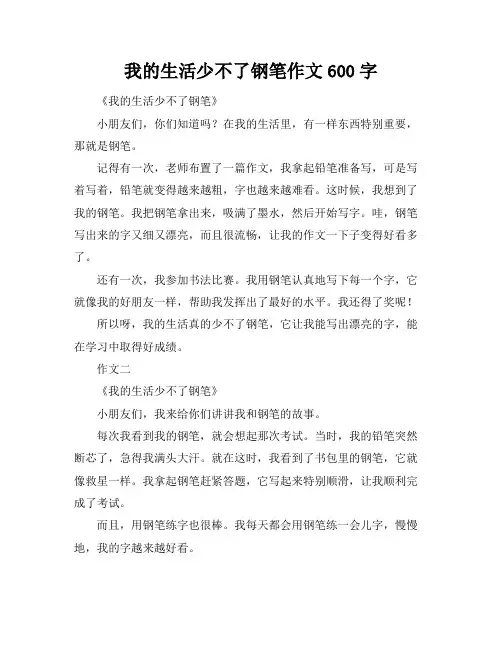 我的生活少不了钢笔作文 600 字

《我的生活少不了钢笔》

小朋友们，你们知道吗？在我的生活里，有一样东西特别重要，那就是钢笔。

记得有一次，老师布置了一篇作文，我拿起铅笔准备写，可是写着写着，铅笔就变得越来越粗，字也越来越难看。这时候，我想到了我的钢笔。我把钢笔拿出来，吸满了墨水，然后开始写字。哇，钢笔写出来的字又细又漂亮，而且很流畅，让我的作文一下子变得好看多了。

还有一次，我参加书法比赛。我用钢笔认真地写下每一个字，它就像我的好朋友一样，帮助我发挥出了最好的水平。我还得了奖呢！

所以呀，我的生活真的少不了钢笔，它让我能写出漂亮的字，能在学习中取得好成绩。

作文二

《我的生活少不了钢笔》

小朋友们，我来给你们讲讲我和钢笔的故事。

每次我看到我的钢笔，就会想起那次考试。当时，我的铅笔突然断芯了，急得我满头大汗。就在这时，我看到了书包里的钢笔，它就像救星一样。我拿起钢笔赶紧答题，它写起来特别顺滑，让我顺利完成了考试。

而且，用钢笔练字也很棒。我每天都会用钢笔练一会儿字，慢慢地，我的字越来越好看。